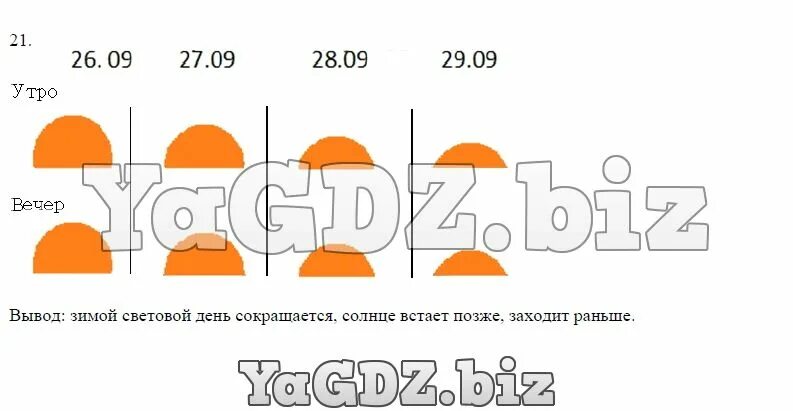 21.

26. 09 27.09 28.09 29.09

Утро

Вечер

YaGDZ.biz

Вывод: зимой световой день сокращается, солнце встает позже, заходит раньше.

YaGDZ.biz